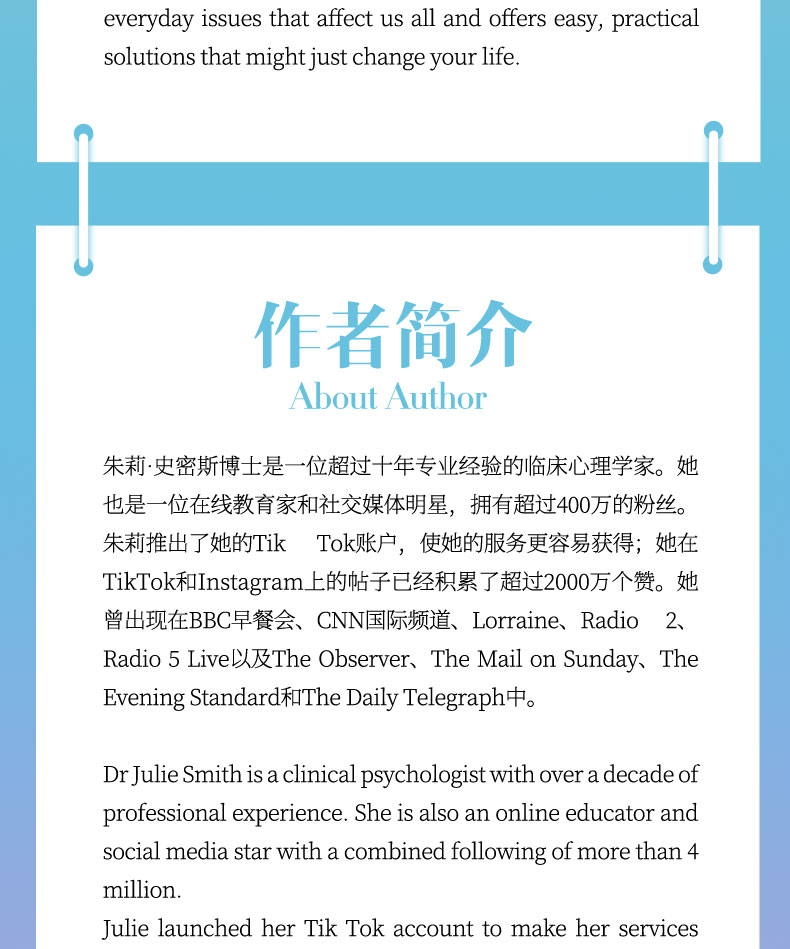 everyday issues that affect us all and offers easy, practical solutions that might just change your life.

作者简介
About Author

朱莉·史密斯博士是一位超过十年专业经验的临床心理学家。她也是一位在线教育家和社交媒体明星，拥有超过400万的粉丝。朱莉推出了她的Tik Tok账户，使她的服务更容易获得；她在TikTok和Instagram上的帖子已经积累了超过2000万个赞。她曾出现在BBC早餐会、CNN国际频道、Lorraine、Radio 2、Radio 5 Live以及The Observer、The Mail on Sunday、The Evening Standard和The Daily Telegraph中。

Dr Julie Smith is a clinical psychologist with over a decade of professional experience. She is also an online educator and social media star with a combined following of more than 4 million.
Julie launched her Tik Tok account to make her services